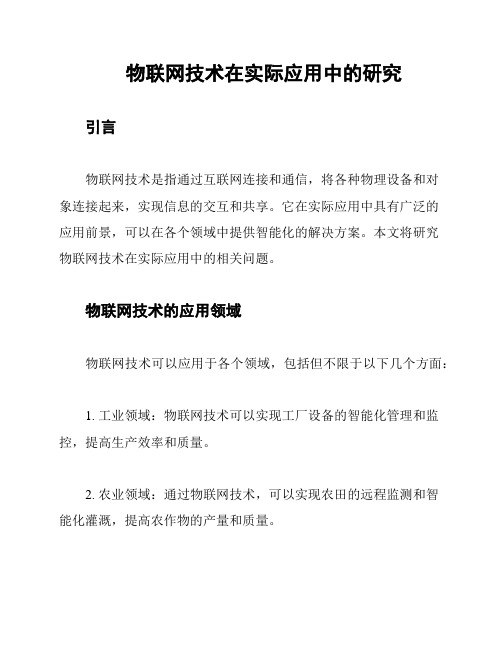 物联网技术在实际应用中的研究

引言

物联网技术是指通过互联网连接和通信，将各种物理设备和对象连接起来，实现信息的交互和共享。它在实际应用中具有广泛的应用前景，可以在各个领域中提供智能化的解决方案。本文将研究物联网技术在实际应用中的相关问题。

物联网技术的应用领域

物联网技术可以应用于各个领域，包括但不限于以下几个方面：

1. 工业领域：物联网技术可以实现工厂设备的智能化管理和监控，提高生产效率和质量。

2. 农业领域：通过物联网技术，可以实现农田的远程监测和智能化灌溉，提高农作物的产量和质量。